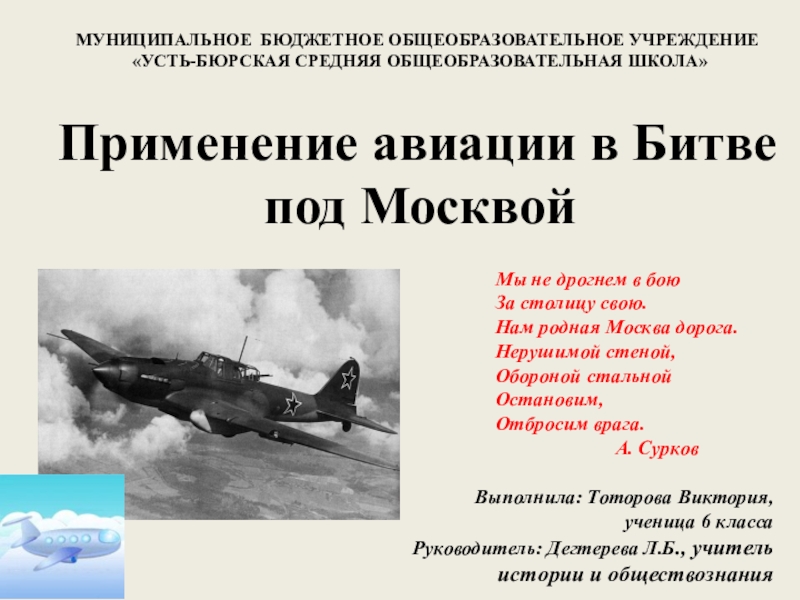 МУНИЦИПАЛЬНОЕ БЮДЖЕТНОЕ ОБЩЕОБРАЗОВАТЕЛЬНОЕ УЧРЕЖДЕНИЕ
«УСТЬ-БЮРСКАЯ СРЕДНЯЯ ОБЩЕОБРАЗОВАТЕЛЬНАЯ ШКОЛА»

Применение авиации в Битве под Москвой

Мы не дрогнем в бою
За столицу свою.
Нам родная Москва дорога.
Нерушимой стеной,
Обороной стальной
Остановим,
Отбросим врага.
А. Сурков

Выполнила: Тоторова Виктория, ученица 6 класса
Руководитель: Дегтерева Л.Б., учитель истории и обществознания